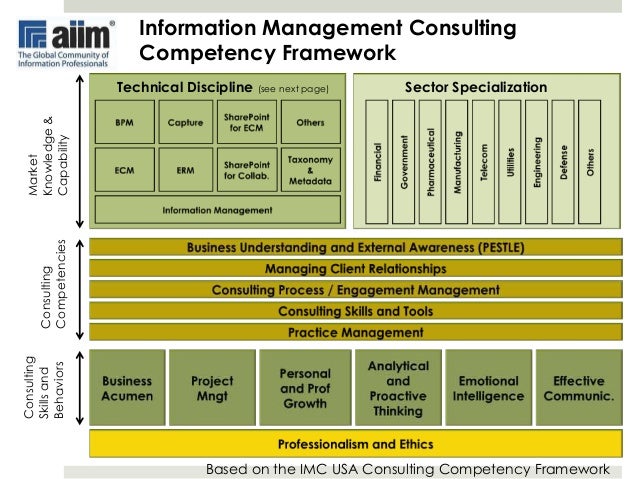 aiim®
The Global Community of Information Professionals

Information Management Consulting Competency Framework

Market Knowledge & Capability

Technical Discipline (see next page)

BPM
Capture
SharePoint for ECM
Others
ECM
ERM
SharePoint for Collab.
Taxonomy & Metadata
Information Management

Sector Specialization

Financial
Government
Pharmaceutical
Manufacturing
Telecom
Utilities
Engineering
Defense
Others

Consulting Competencies

Business Understanding and External Awareness (PESTLE)
Managing Client Relationships
Consulting Process / Engagement Management
Consulting Skills and Tools
Practice Management

Consulting Skills and Behaviors

Business Acumen
Project Mngt
Personal and Prof Growth
Analytical and Proactive Thinking
Emotional Intelligence
Effective Communic.

Professionalism and Ethics

Based on the IMC USA Consulting Competency Framework